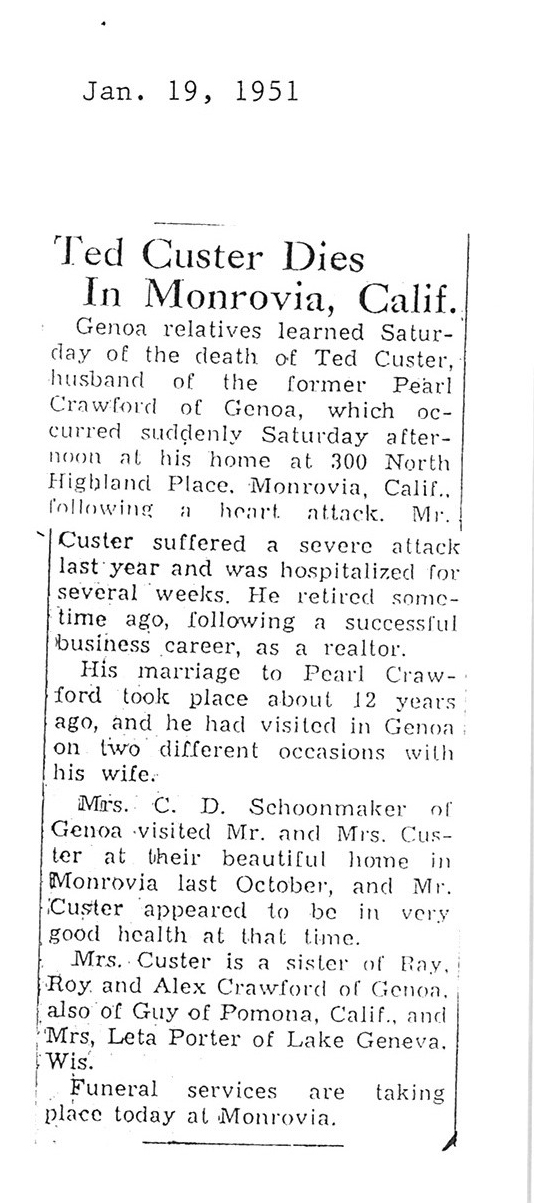 Jan. 19, 1951

Ted Custer Dies In Monrovia, Calif.

Genoa relatives learned Saturday of the death of Ted Custer, husband of the former Pearl Crawford of Genoa, which occurred suddenly Saturday afternoon at his home at 300 North Highland Place, Monrovia, Calif., following a heart attack. Mr. Custer suffered a severe attack last year and was hospitalized for several weeks. He retired sometime ago, following a successful business career, as a realtor.

His marriage to Pearl Crawford took place about 12 years ago, and he had visited in Genoa on two different occasions with his wife.

Mrs. C. D. Schoonmaker of Genoa visited Mr. and Mrs. Custer at their beautiful home in Monrovia last October, and Mr. Custer appeared to be in very good health at that time.

Mrs. Custer is a sister of Ray, Roy and Alex Crawford of Genoa, also of Guy of Pomona, Calif., and Mrs, Leta Porter of Lake Geneva, Wis.

Funeral services are taking place today at Monrovia.